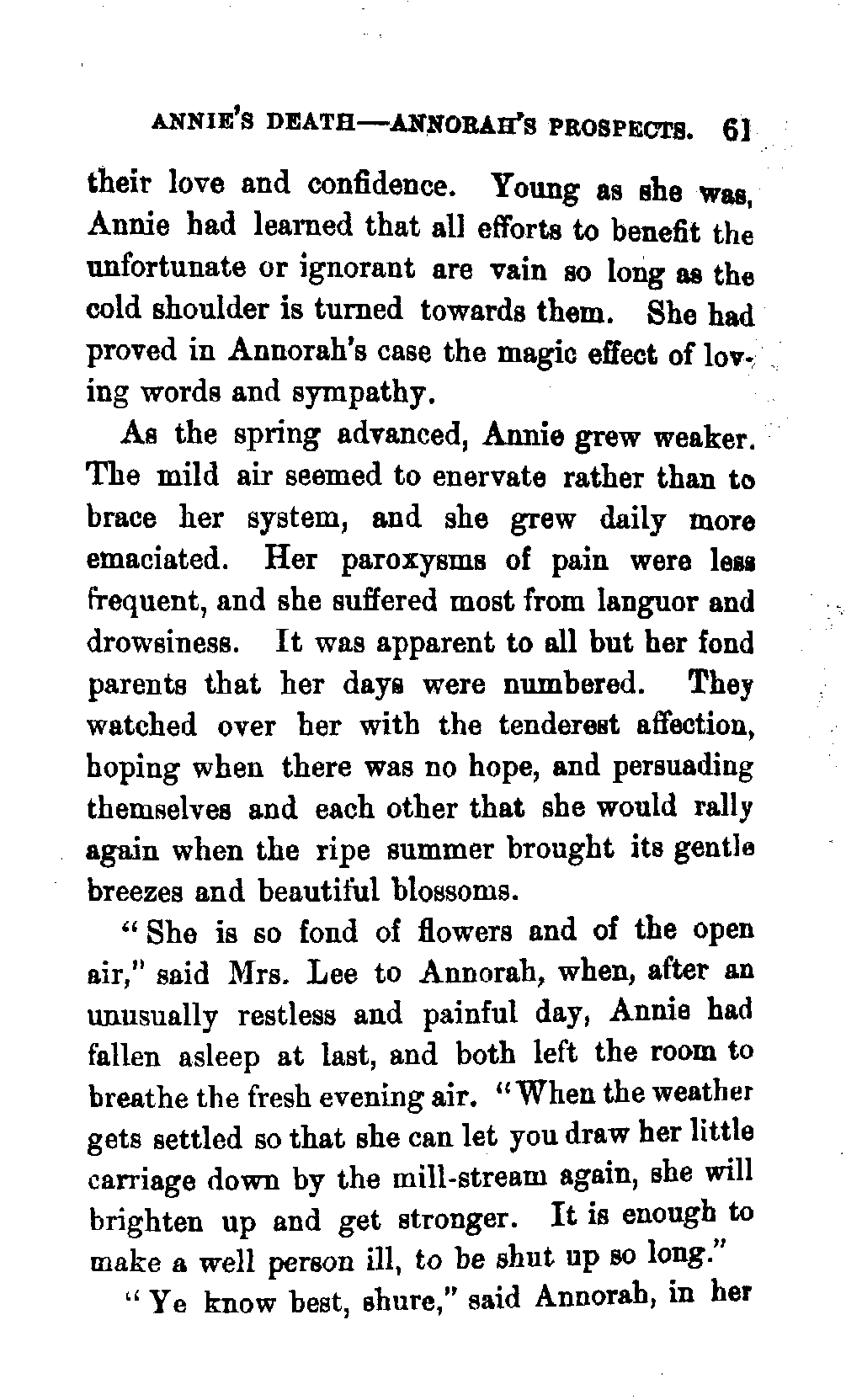 ANNIE'S DEATH—ANNORAH'S PROSPECTS. 61

their love and confidence. Young as she was, Annie had learned that all efforts to benefit the unfortunate or ignorant are vain so long as the cold shoulder is turned towards them. She had proved in Annorah's case the magic effect of loving words and sympathy.

As the spring advanced, Annie grew weaker. The mild air seemed to enervate rather than to brace her system, and she grew daily more emaciated. Her paroxysms of pain were less frequent, and she suffered most from languor and drowsiness. It was apparent to all but her fond parents that her days were numbered. They watched over her with the tenderest affection, hoping when there was no hope, and persuading themselves and each other that she would rally again when the ripe summer brought its gentle breezes and beautiful blossoms.

"She is so fond of flowers and of the open air," said Mrs. Lee to Annorah, when, after an unusually restless and painful day, Annie had fallen asleep at last, and both left the room to breathe the fresh evening air. "When the weather gets settled so that she can let you draw her little carriage down by the mill-stream again, she will brighten up and get stronger. It is enough to make a well person ill, to be shut up so long."

"Ye know best, shure," said Annorah, in her